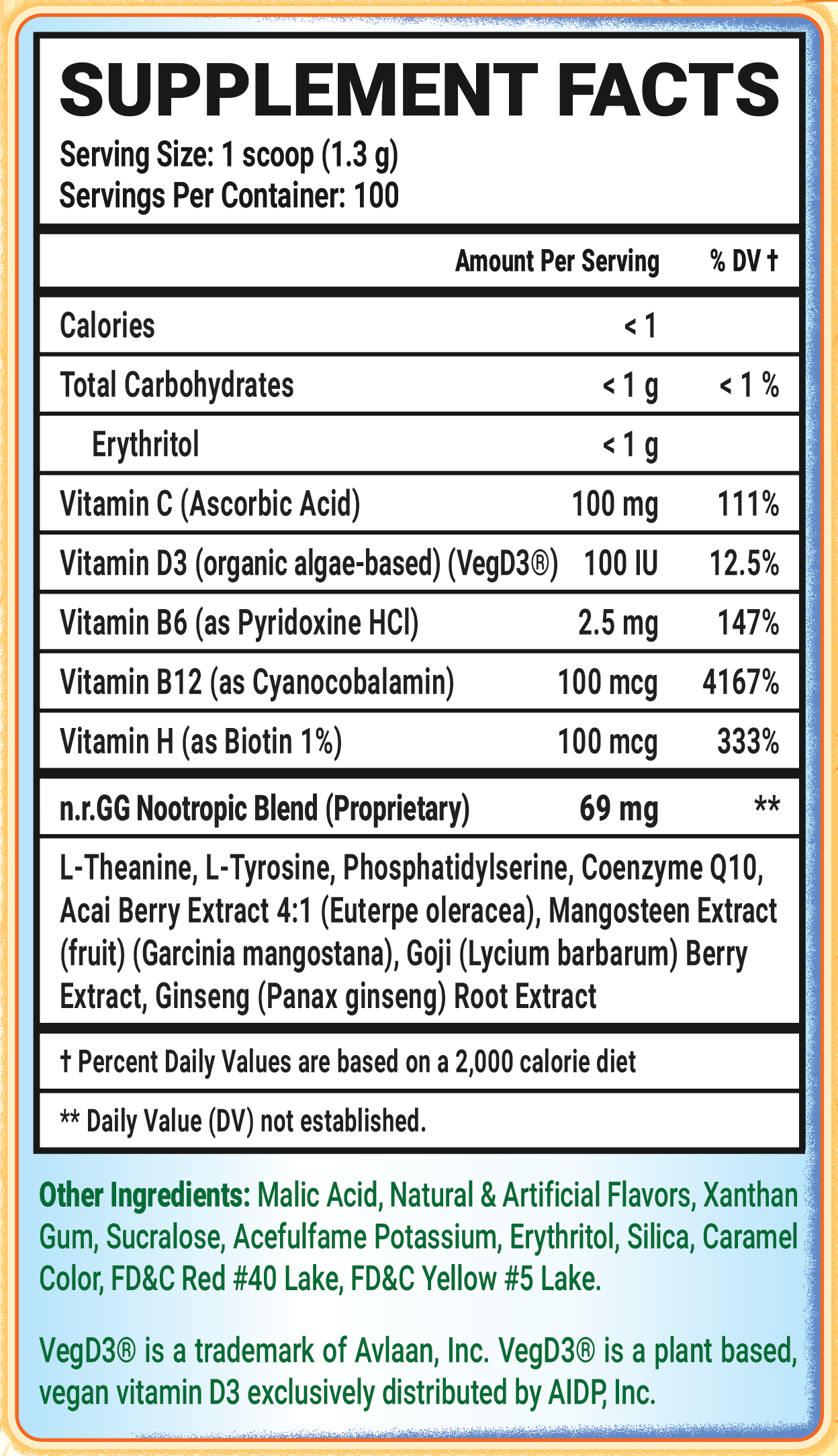 SUPPLEMENT FACTS
Serving Size: 1 scoop (1.3 g)
Servings Per Container: 100

| | Amount Per Serving | % DV † |
|---|---|---|
| Calories | < 1 | |
| Total Carbohydrates | < 1 g | < 1 % |
| Erythritol | < 1 g | |
| Vitamin C (Ascorbic Acid) | 100 mg | 111% |
| Vitamin D3 (organic algae-based) (VegD3®) | 100 IU | 12.5% |
| Vitamin B6 (as Pyridoxine HCl) | 2.5 mg | 147% |
| Vitamin B12 (as Cyanocobalamin) | 100 mcg | 4167% |
| Vitamin H (as Biotin 1%) | 100 mcg | 333% |
| n.r.GG Nootropic Blend (Proprietary) | 69 mg | ** |

L-Theanine, L-Tyrosine, Phosphatidylserine, Coenzyme Q10, Acai Berry Extract 4:1 (Euterpe oleracea), Mangosteen Extract (fruit) (Garcinia mangostana), Goji (Lycium barbarum) Berry Extract, Ginseng (Panax ginseng) Root Extract

† Percent Daily Values are based on a 2,000 calorie diet

** Daily Value (DV) not established.

Other Ingredients: Malic Acid, Natural & Artificial Flavors, Xanthan Gum, Sucralose, Acefulfame Potassium, Erythritol, Silica, Caramel Color, FD&C Red #40 Lake, FD&C Yellow #5 Lake.

VegD3® is a trademark of Avlaan, Inc. VegD3® is a plant based, vegan vitamin D3 exclusively distributed by AIDP, Inc.